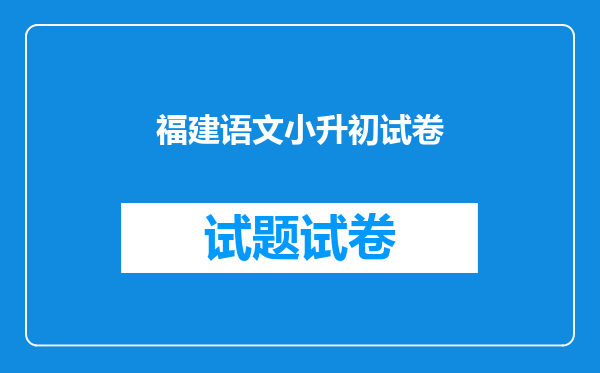 福建语文小升初试卷

试题试卷